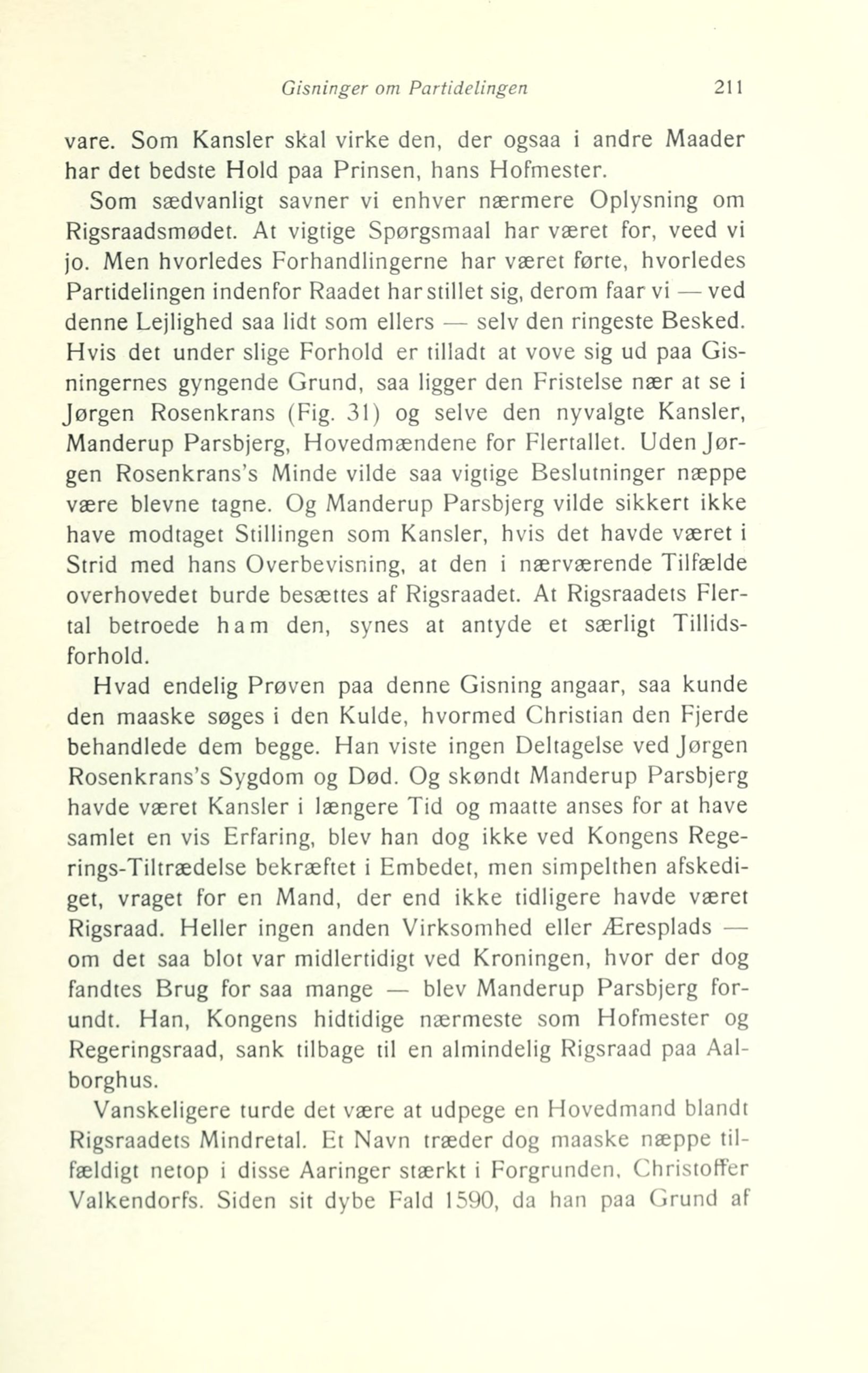 Gisninger om Partidelingen 211

vare. Som Kansler skal virke den, der ogsaa i andre Maader har det bedste Hold paa Prinsen, hans Hofmester.

Som sædvanligt savner vi enhver nærmere Oplysning om Rigsraadsmødet. At vigtige Spørgsmaal har været for, veed vi jo. Men hvorledes Forhandlingerne har været førte, hvorledes Partidelingen indenfor Raadet har stillet sig, derom faar vi — ved denne Lejlighed saa lidt som ellers — selv den ringeste Besked. Hvis det under slige Forhold er tilladt at vove sig ud paa Gisningernes gyngende Grund, saa ligger den Fristelse nær at se i Jørgen Rosenkrans (Fig. 31) og selve den nyvalgte Kansler, Manderup Parsbjerg, Hovedmændene for Flertallet. Uden Jørgen Rosenkrans's Minde vilde saa vigtige Beslutninger næppe være blevne tagne. Og Manderup Parsbjerg vilde sikkert ikke have modtaget Stillingen som Kansler, hvis det havde været i Strid med hans Overbevisning, at den i nærværende Tilfælde overhovedet burde besættes af Rigsraadet. At Rigsraadets Flertal betroede ham den, synes at antyde et særligt Tillidsforhold.

Hvad endelig Prøven paa denne Gisning angaar, saa kunde den maaske søges i den Kulde, hvormed Christian den Fjerde behandlede dem begge. Han viste ingen Deltagelse ved Jørgen Rosenkrans's Sygdom og Død. Og skøndt Manderup Parsbjerg havde været Kansler i længere Tid og maatte anses for at have samlet en vis Erfaring, blev han dog ikke ved Kongens Regerings-Tiltrædelse bekræftet i Embedet, men simpelthen afskediget, vraget for en Mand, der end ikke tidligere havde været Rigsraad. Heller ingen anden Virksomhed eller Æresplads — om det saa blot var midlertidigt ved Kroningen, hvor der dog fandtes Brug for saa mange — blev Manderup Parsbjerg forundt. Han, Kongens hidtidige nærmeste som Hofmester og Regeringsraad, sank tilbage til en almindelig Rigsraad paa Aalborghus.

Vanskeligere turde det være at udpege en Hovedmand blandt Rigsraadets Mindretal. Et Navn træder dog maaske næppe tilfældigt netop i disse Aaringer stærkt i Forgrunden, Christoffer Valkendorfs. Siden sit dybe Fald 1590, da han paa Grund af